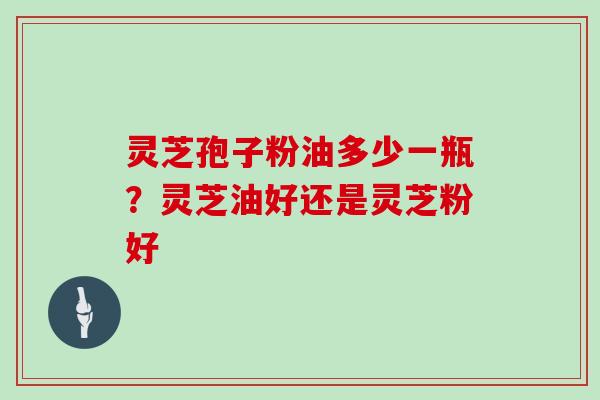 灵芝孢子粉油多少一瓶？灵芝油好还是灵芝粉好